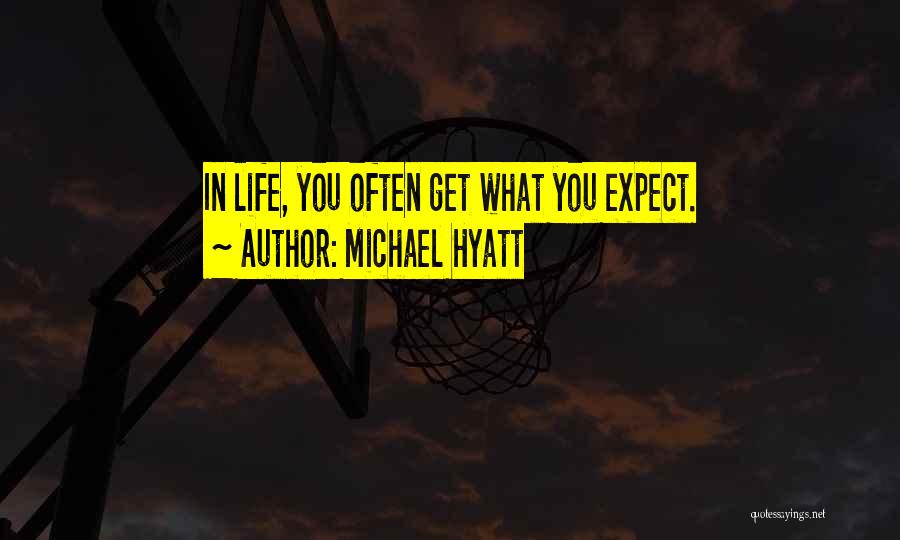 IN LIFE, YOU OFTEN GET WHAT YOU EXPECT.
~ AUTHOR: MICHAEL HYATT

quotessayings.net